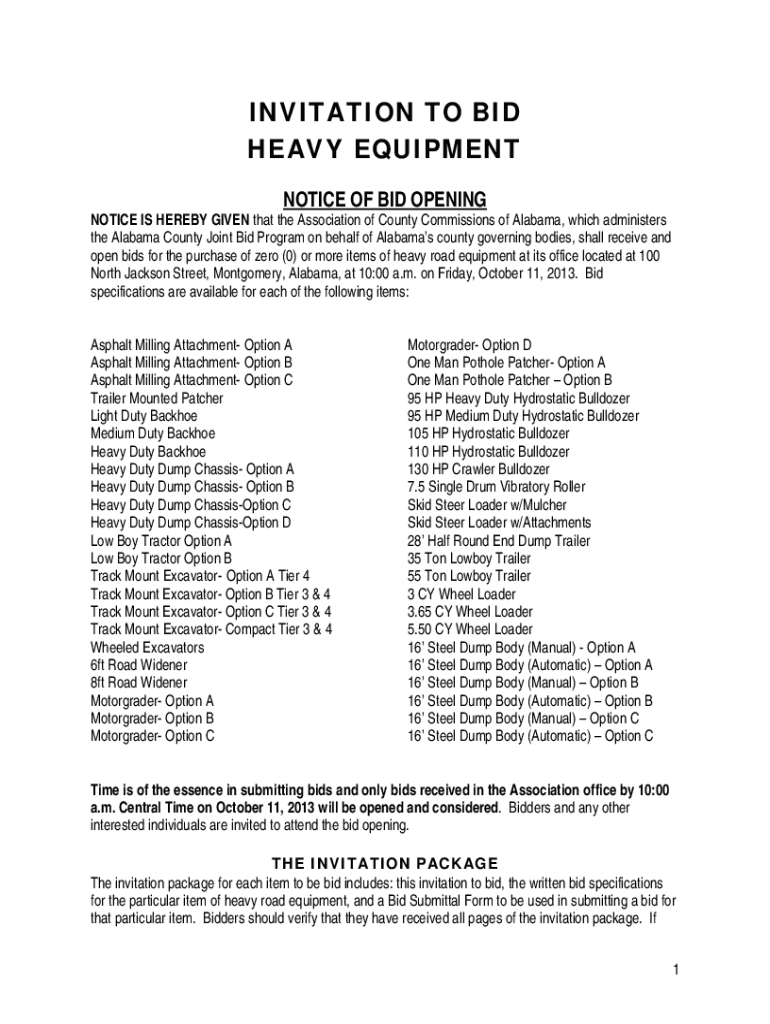 INVITATION TO BID
HEAVY EQUIPMENT

NOTICE OF BID OPENING

NOTICE IS HEREBY GIVEN that the Association of County Commissions of Alabama, which administers the Alabama County Joint Bid Program on behalf of Alabama's county governing bodies, shall receive and open bids for the purchase of zero (0) or more items of heavy road equipment at its office located at 100 North Jackson Street, Montgomery, Alabama, at 10:00 a.m. on Friday, October 11, 2013. Bid specifications are available for each of the following items:

Asphalt Milling Attachment- Option A
Asphalt Milling Attachment- Option B
Asphalt Milling Attachment- Option C
Trailer Mounted Patcher
Light Duty Backhoe
Medium Duty Backhoe
Heavy Duty Backhoe
Heavy Duty Dump Chassis- Option A
Heavy Duty Dump Chassis- Option B
Heavy Duty Dump Chassis-Option C
Heavy Duty Dump Chassis-Option D
Low Boy Tractor Option A
Low Boy Tractor Option B
Track Mount Excavator- Option A Tier 4
Track Mount Excavator- Option B Tier 3 & 4
Track Mount Excavator- Option C Tier 3 & 4
Track Mount Excavator- Compact Tier 3 & 4
Wheeled Excavators
6ft Road Widener
8ft Road Widener
Motorgrader- Option A
Motorgrader- Option B
Motorgrader- Option C

Motorgrader- Option D
One Man Pothole Patcher- Option A
One Man Pothole Patcher – Option B
95 HP Heavy Duty Hydrostatic Bulldozer
95 HP Medium Duty Hydrostatic Bulldozer
105 HP Hydrostatic Bulldozer
110 HP Hydrostatic Bulldozer
130 HP Crawler Bulldozer
7.5 Single Drum Vibratory Roller
Skid Steer Loader w/Mulcher
Skid Steer Loader w/Attachments
28' Half Round End Dump Trailer
35 Ton Lowboy Trailer
55 Ton Lowboy Trailer
3 CY Wheel Loader
3.65 CY Wheel Loader
5.50 CY Wheel Loader
16' Steel Dump Body (Manual) - Option A
16' Steel Dump Body (Automatic) – Option A
16' Steel Dump Body (Manual) – Option B
16' Steel Dump Body (Automatic) – Option B
16' Steel Dump Body (Manual) – Option C
16' Steel Dump Body (Automatic) – Option C

Time is of the essence in submitting bids and only bids received in the Association office by 10:00 a.m. Central Time on October 11, 2013 will be opened and considered. Bidders and any other interested individuals are invited to attend the bid opening.

THE INVITATION PACKAGE

The invitation package for each item to be bid includes: this invitation to bid, the written bid specifications for the particular item of heavy road equipment, and a Bid Submittal Form to be used in submitting a bid for that particular item. Bidders should verify that they have received all pages of the invitation package. If

1